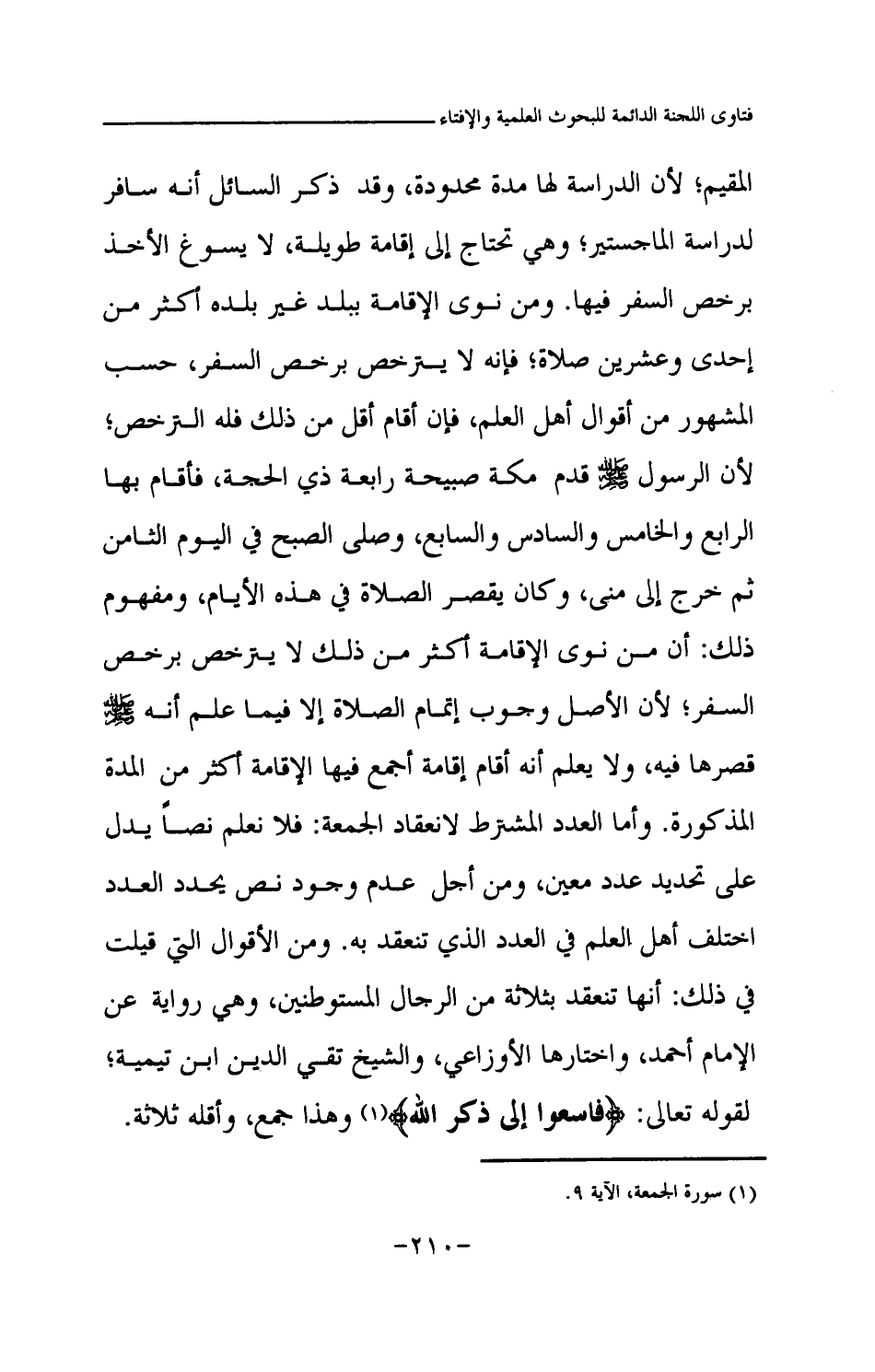 فتاوى اللجنة الدائمة للبحوث العلمية والإفتاء

المقيم؛ لأن الدراسة لها مدة محدودة، وقد ذكر السائل أنه سافر لدراسة الماجستير؛ وهي تحتاج إلى إقامة طويلة، لا يسوغ الأخذ برخص السفر فيها. ومن نوى الإقامة ببلد غير بلده أكثر من إحدى وعشرين صلاة؛ فإنه لا يترخص برخص السفر، حسب المشهور من أقوال أهل العلم، فإن أقام أقل من ذلك فله الترخص؛ لأن الرسول ﷺ قدم مكة صبيحة رابعة ذي الحجة، فأقام بها الرابع والخامس والسادس والسابع، وصلى الصبح في اليوم الثامن ثم خرج إلى منى، وكان يقصر الصلاة في هذه الأيام، ومفهوم ذلك: أن من نوى الإقامة أكثر من ذلك لا يترخص برخص السفر؛ لأن الأصل وجوب إتمام الصلاة إلا فيما علم أنه ﷺ قصرها فيه، ولا يعلم أنه أقام إقامة أجمع فيها الإقامة أكثر من المدة المذكورة. وأما العدد المشترط لانعقاد الجمعة: فلا نعلم نصاً يدل على تحديد عدد معين، ومن أجل عدم وجود نص يحدد العدد اختلف أهل العلم في العدد الذي تنعقد به. ومن الأقوال التي قيلت في ذلك: أنها تنعقد بثلاثة من الرجال المستوطنين، وهي رواية عن الإمام أحمد، واختارها الأوزاعي، والشيخ تقي الدين ابن تيمية؛ لقوله تعالى: ﴿فاسعوا إلى ذكر الله﴾(١) وهذا جمع، وأقله ثلاثة.

(١) سورة الجمعة، الآية ٩.

-٢١٠-